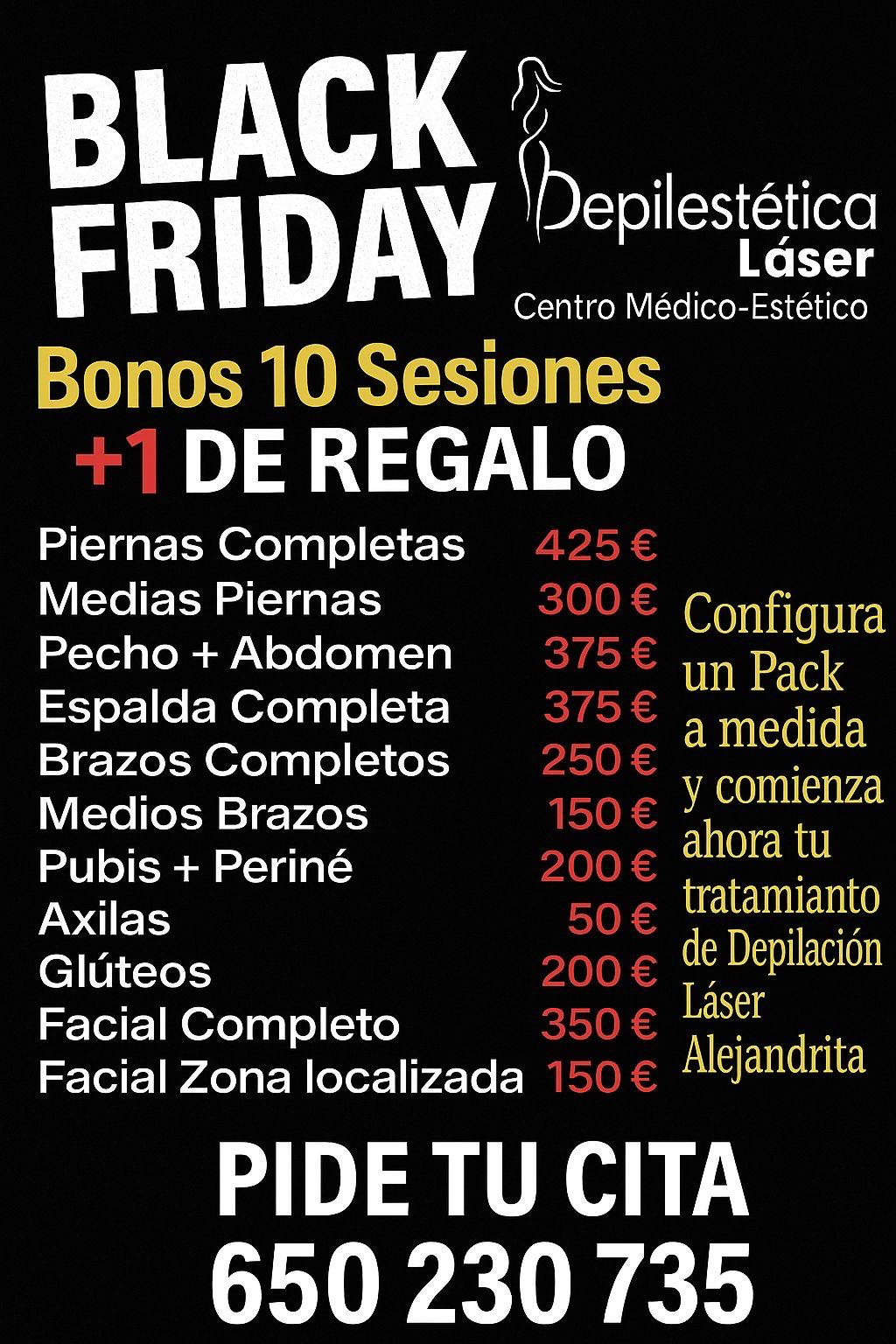 BLACK FRIDAY

Depilestética
Láser
Centro Médico-Estético

Bonos 10 Sesiones
+1 DE REGALO

Piernas Completas 425 €
Medias Piernas 300 €
Pecho + Abdomen 375 €
Espalda Completa 375 €
Brazos Completos 250 €
Medios Brazos 150 €
Pubis + Periné 200 €
Axilas 50 €
Glúteos 200 €
Facial Completo 350 €
Facial Zona localizada 150 €

Configura un Pack a medida y comienza ahora tu tratamianto de Depilación Láser Alejandrita

PIDE TU CITA
650 230 735